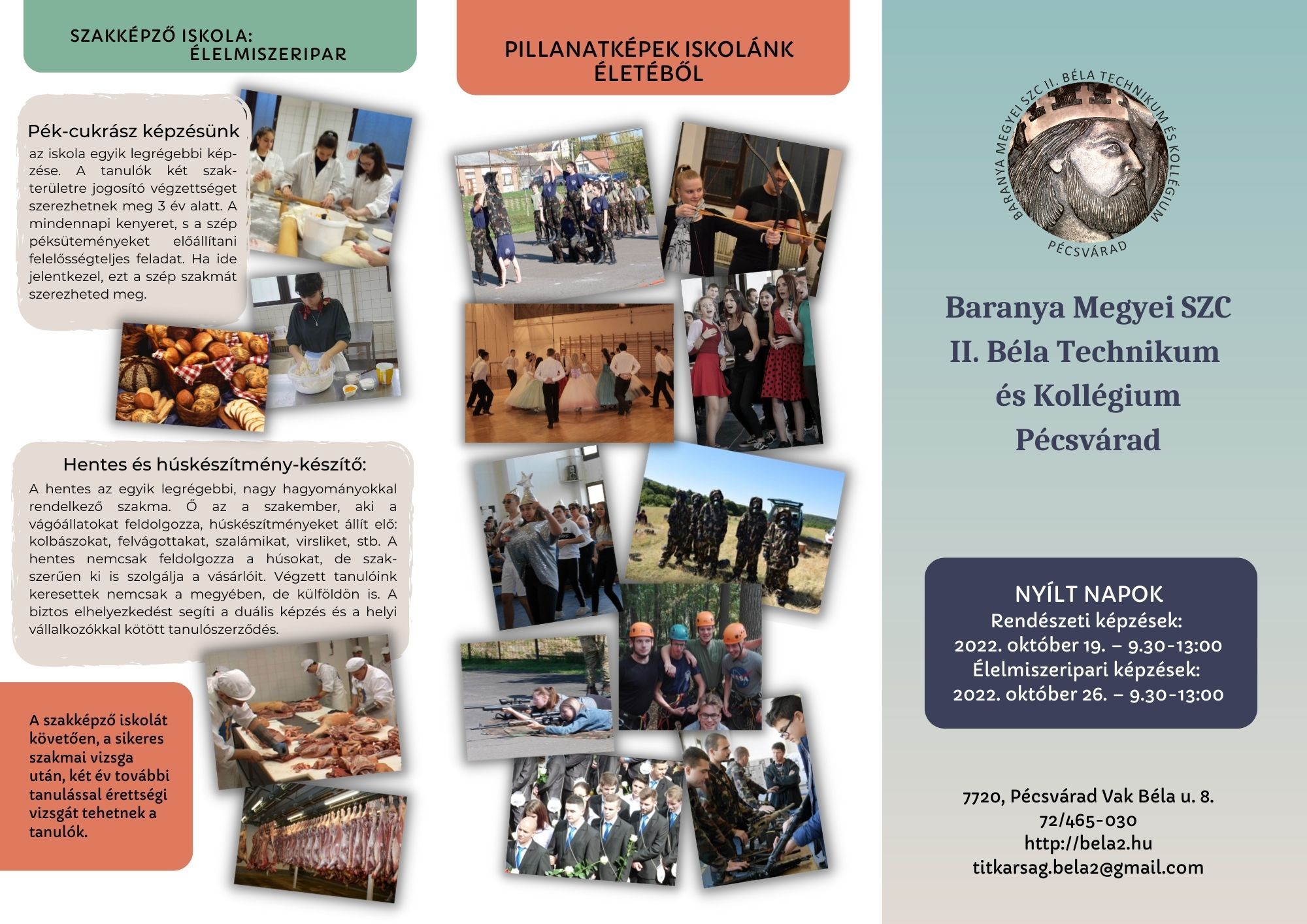 SZAKKÉPZŐ ISKOLA: ÉLELMISZERIPAR

Pék-cukrász képzésünk
az iskola egyik legrégebbi képzése. A tanulók két szakterületre jogosító végzettséget szerezhetnek meg 3 év alatt. A mindennapi kenyeret, s a szép péksüteményeket előállítani felelősségteljes feladat. Ha ide jelentkezel, ezt a szép szakmát szerezheted meg.

Hentes és húskészítmény-készítő:
A hentes az egyik legrégebbi, nagy hagyományokkal rendelkező szakma. Ő az a szakember, aki a vágóállatokat feldolgozza, húskészítményeket állít elő: kolbászokat, felvágottakat, szalámikat, virsliket, stb. A hentes nemcsak feldolgozza a húsokat, de szakszerűen ki is szolgálja a vásárlóit. Végzett tanulóink keresettek nemcsak a megyében, de külföldön is. A biztos elhelyezkedést segíti a duális képzés és a helyi vállalkozókkal kötött tanulószerződés.

A szakképző iskolát követően, a sikeres szakmai vizsga után, két év további tanulással érettségi vizsgát tehetnek a tanulók.

PILLANATKÉPEK ISKOLÁNK ÉLETÉBŐL

BARANYA MEGYEI SZC II. BÉLA TECHNIKUM ÉS KOLLÉGIUM
PÉCSVÁRAD

Baranya Megyei SZC
II. Béla Technikum
és Kollégium
Pécsvárad

NYÍLT NAPOK
Rendészeti képzések:
2022. október 19. – 9.30-13:00
Élelmiszeripari képzések:
2022. október 26. – 9.30-13:00

7720, Pécsvárad Vak Béla u. 8.
72/465-030
http://bela2.hu
titkarsag.bela2@gmail.com